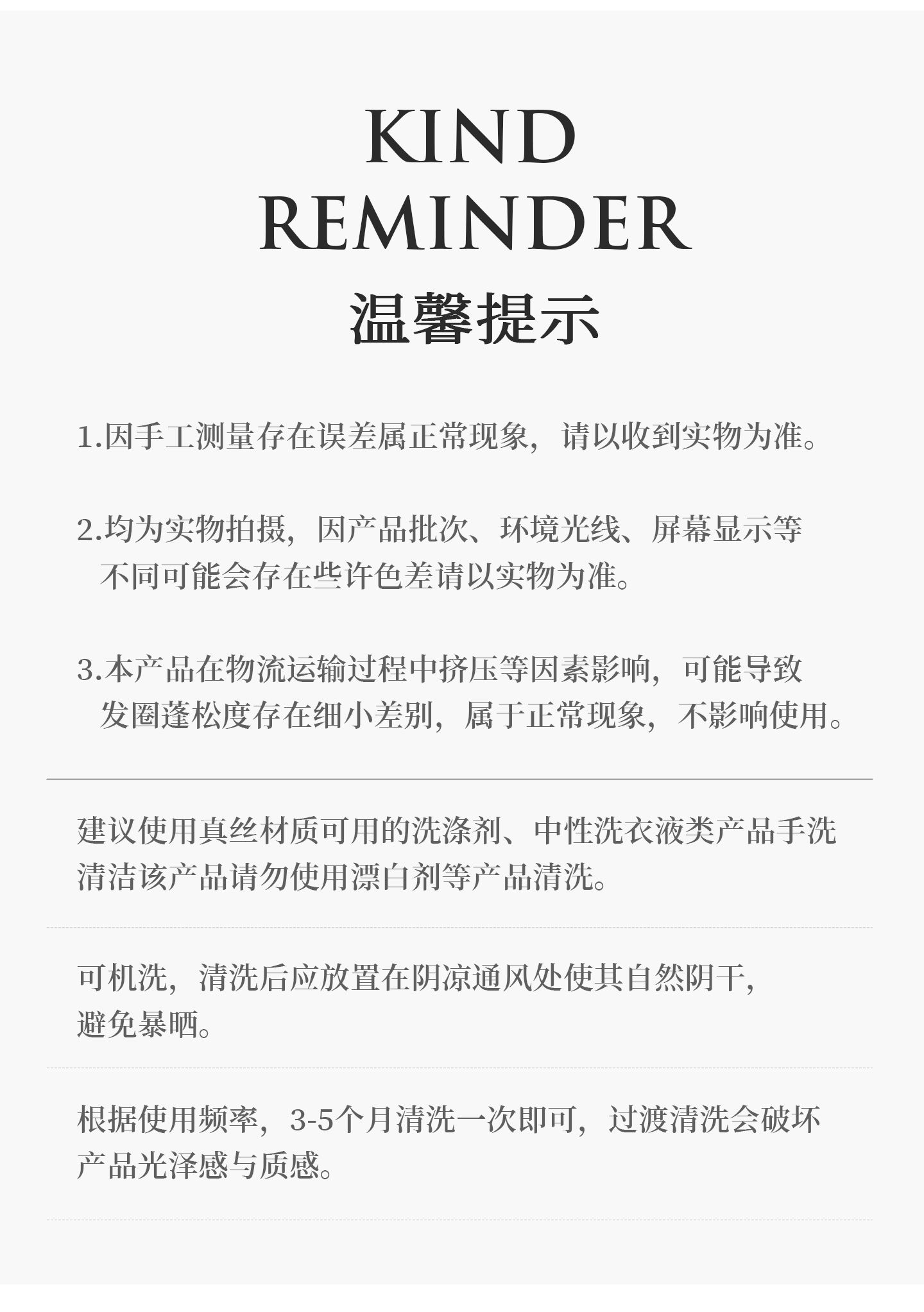 KIND
REMINDER
温馨提示

1.因手工测量存在误差属正常现象，请以收到实物为准。

2.均为实物拍摄，因产品批次、环境光线、屏幕显示等不同可能会存在些许色差请以实物为准。

3.本产品在物流运输过程中挤压等因素影响，可能导致发圈蓬松度存在细小差别，属于正常现象，不影响使用。

建议使用真丝材质可用的洗涤剂、中性洗衣液类产品手洗清洁该产品请勿使用漂白剂等产品清洗。

可机洗，清洗后应放置在阴凉通风处使其自然阴干，避免暴晒。

根据使用频率，3-5个月清洗一次即可，过渡清洗会破坏产品光泽感与质感。